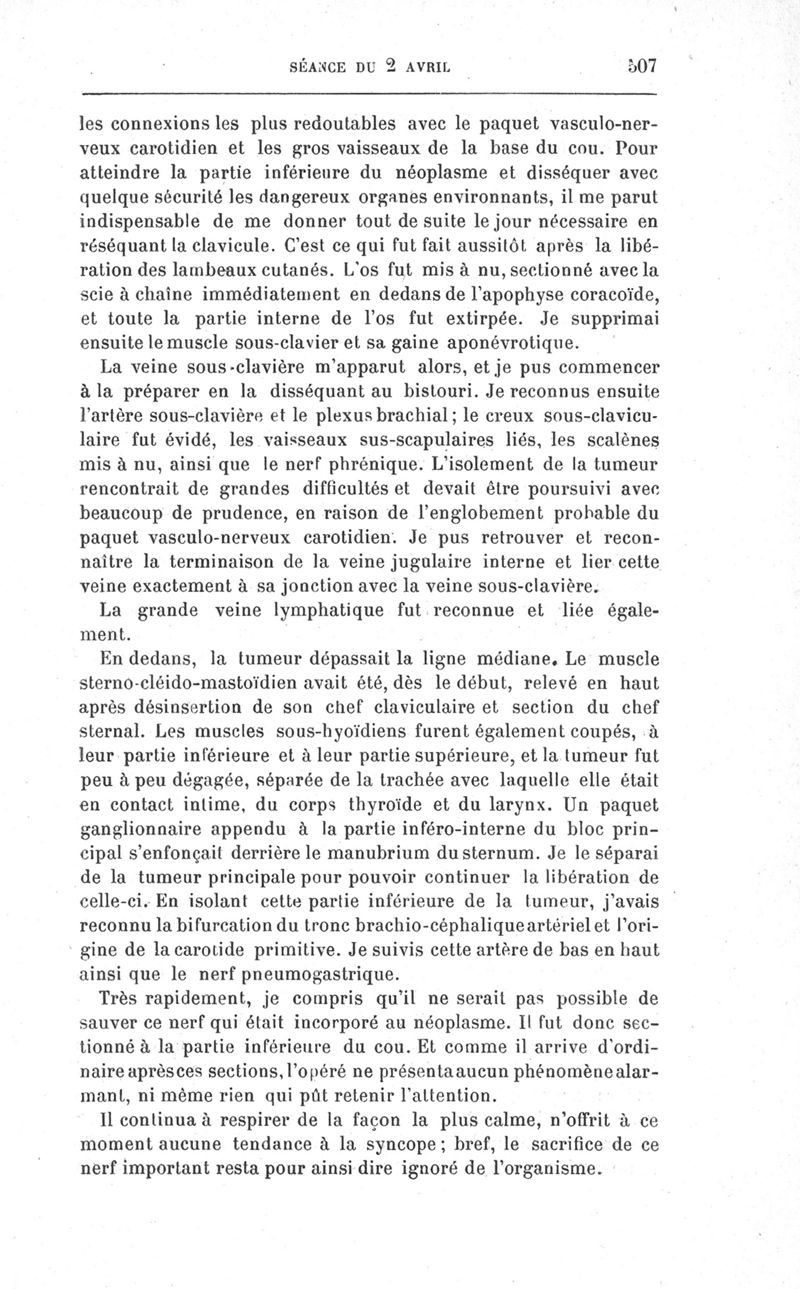 SÉANCE DU 2 AVRIL 507

les connexions les plus redoutables avec le paquet vasculo-nerveux carotidien et les gros vaisseaux de la base du cou. Pour atteindre la partie inférieure du néoplasme et disséquer avec quelque sécurité les dangereux organes environnants, il me parut indispensable de me donner tout de suite le jour nécessaire en réséquant la clavicule. C'est ce qui fut fait aussitôt après la libération des lambeaux cutanés. L'os fut mis à nu, sectionné avec la scie à chaîne immédiatement en dedans de l'apophyse coracoïde, et toute la partie interne de l'os fut extirpée. Je supprimai ensuite le muscle sous-clavier et sa gaine aponévrotique.

La veine sous-clavière m'apparut alors, et je pus commencer à la préparer en la disséquant au bistouri. Je reconnus ensuite l'artère sous-clavière et le plexus brachial; le creux sous-claviculaire fut évidé, les vaisseaux sus-scapulaires liés, les scalènes mis à nu, ainsi que le nerf phrénique. L'isolement de la tumeur rencontrait de grandes difficultés et devait être poursuivi avec beaucoup de prudence, en raison de l'englobement probable du paquet vasculo-nerveux carotidien. Je pus retrouver et reconnaître la terminaison de la veine jugulaire interne et lier cette veine exactement à sa jonction avec la veine sous-clavière.

La grande veine lymphatique fut reconnue et liée également.

En dedans, la tumeur dépassait la ligne médiane. Le muscle sterno-cléido-mastoïdien avait été, dès le début, relevé en haut après désinsertion de son chef claviculaire et section du chef sternal. Les muscles sous-hyoïdiens furent également coupés, à leur partie inférieure et à leur partie supérieure, et la tumeur fut peu à peu dégagée, séparée de la trachée avec laquelle elle était en contact intime, du corps thyroïde et du larynx. Un paquet ganglionnaire appendu à la partie inféro-interne du bloc principal s'enfonçait derrière le manubrium du sternum. Je le séparai de la tumeur principale pour pouvoir continuer la libération de celle-ci. En isolant cette partie inférieure de la tumeur, j'avais reconnu la bifurcation du tronc brachio-céphalique artériel et l'origine de la carotide primitive. Je suivis cette artère de bas en haut ainsi que le nerf pneumogastrique.

Très rapidement, je compris qu'il ne serait pas possible de sauver ce nerf qui était incorporé au néoplasme. Il fut donc sectionné à la partie inférieure du cou. Et comme il arrive d'ordinaire après ces sections, l'opéré ne présenta aucun phénomène alarmant, ni même rien qui pût retenir l'attention.

Il continua à respirer de la façon la plus calme, n'offrit à ce moment aucune tendance à la syncope; bref, le sacrifice de ce nerf important resta pour ainsi dire ignoré de l'organisme.